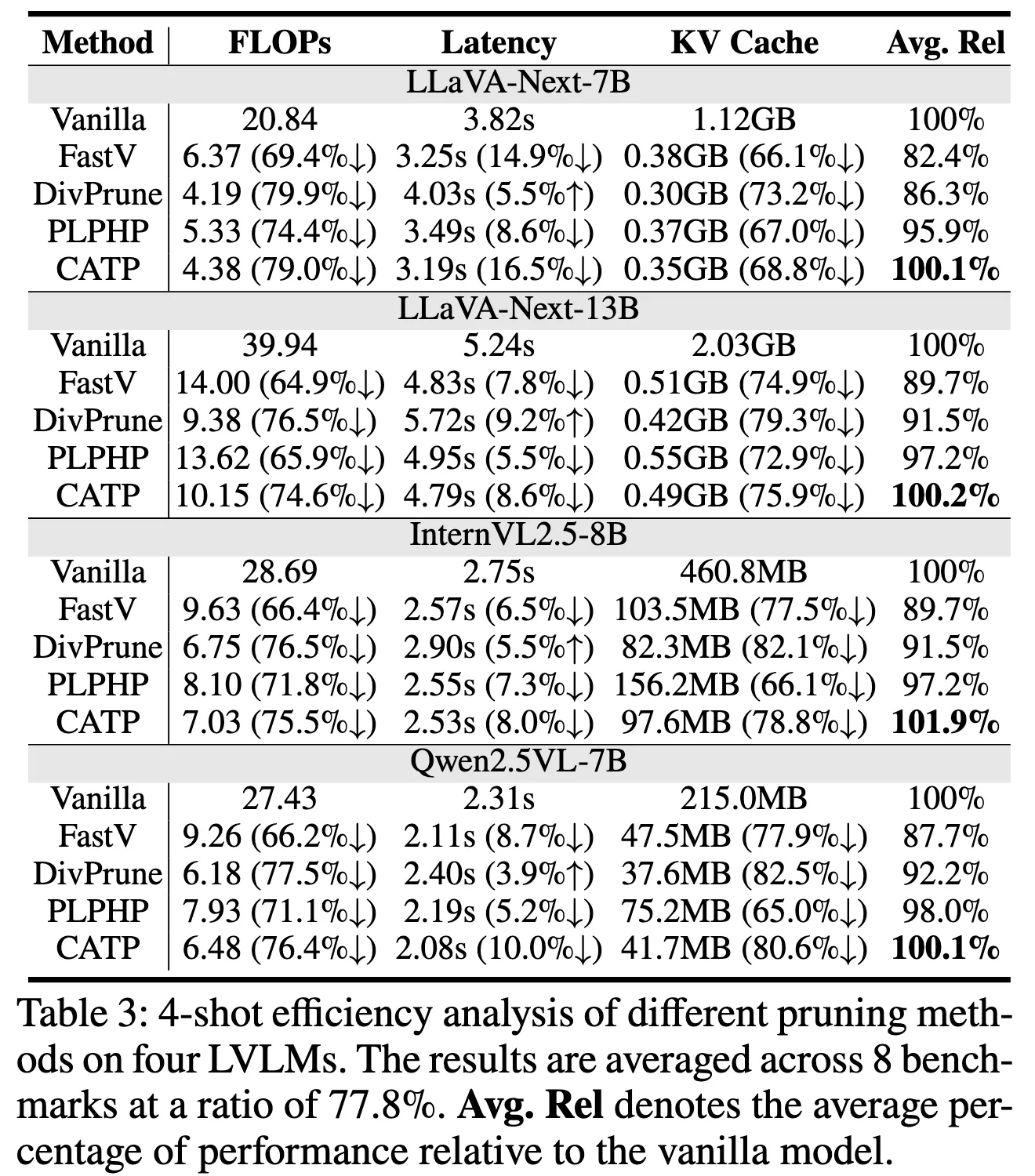 | Method | FLOPs | Latency | KV Cache | Avg. Rel |
|---|---|---|---|---|
| LLaVA-Next-7B | | | | |
| Vanilla | 20.84 | 3.82s | 1.12GB | 100% |
| FastV | 6.37 (69.4%↓) | 3.25s (14.9%↓) | 0.38GB (66.1%↓) | 82.4% |
| DivPrune | 4.19 (79.9%↓) | 4.03s (5.5%↑) | 0.30GB (73.2%↓) | 86.3% |
| PLPHP | 5.33 (74.4%↓) | 3.49s (8.6%↓) | 0.37GB (67.0%↓) | 95.9% |
| CATP | 4.38 (79.0%↓) | 3.19s (16.5%↓) | 0.35GB (68.8%↓) | **100.1%** |
| LLaVA-Next-13B | | | | |
| Vanilla | 39.94 | 5.24s | 2.03GB | 100% |
| FastV | 14.00 (64.9%↓) | 4.83s (7.8%↓) | 0.51GB (74.9%↓) | 89.7% |
| DivPrune | 9.38 (76.5%↓) | 5.72s (9.2%↑) | 0.42GB (79.3%↓) | 91.5% |
| PLPHP | 13.62 (65.9%↓) | 4.95s (5.5%↓) | 0.55GB (72.9%↓) | 97.2% |
| CATP | 10.15 (74.6%↓) | 4.79s (8.6%↓) | 0.49GB (75.9%↓) | **100.2%** |
| InternVL2.5-8B | | | | |
| Vanilla | 28.69 | 2.75s | 460.8MB | 100% |
| FastV | 9.63 (66.4%↓) | 2.57s (6.5%↓) | 103.5MB (77.5%↓) | 89.7% |
| DivPrune | 6.75 (76.5%↓) | 2.90s (5.5%↑) | 82.3MB (82.1%↓) | 91.5% |
| PLPHP | 8.10 (71.8%↓) | 2.55s (7.3%↓) | 156.2MB (66.1%↓) | 97.2% |
| CATP | 7.03 (75.5%↓) | 2.53s (8.0%↓) | 97.6MB (78.8%↓) | **101.9%** |
| Qwen2.5VL-7B | | | | |
| Vanilla | 27.43 | 2.31s | 215.0MB | 100% |
| FastV | 9.26 (66.2%↓) | 2.11s (8.7%↓) | 47.5MB (77.9%↓) | 87.7% |
| DivPrune | 6.18 (77.5%↓) | 2.40s (3.9%↑) | 37.6MB (82.5%↓) | 92.2% |
| PLPHP | 7.93 (71.1%↓) | 2.19s (5.2%↓) | 75.2MB (65.0%↓) | 98.0% |
| CATP | 6.48 (76.4%↓) | 2.08s (10.0%↓) | 41.7MB (80.6%↓) | **100.1%** |

Table 3: 4-shot efficiency analysis of different pruning methods on four LVLMs. The results are averaged across 8 benchmarks at a ratio of 77.8%. **Avg. Rel** denotes the average percentage of performance relative to the vanilla model.